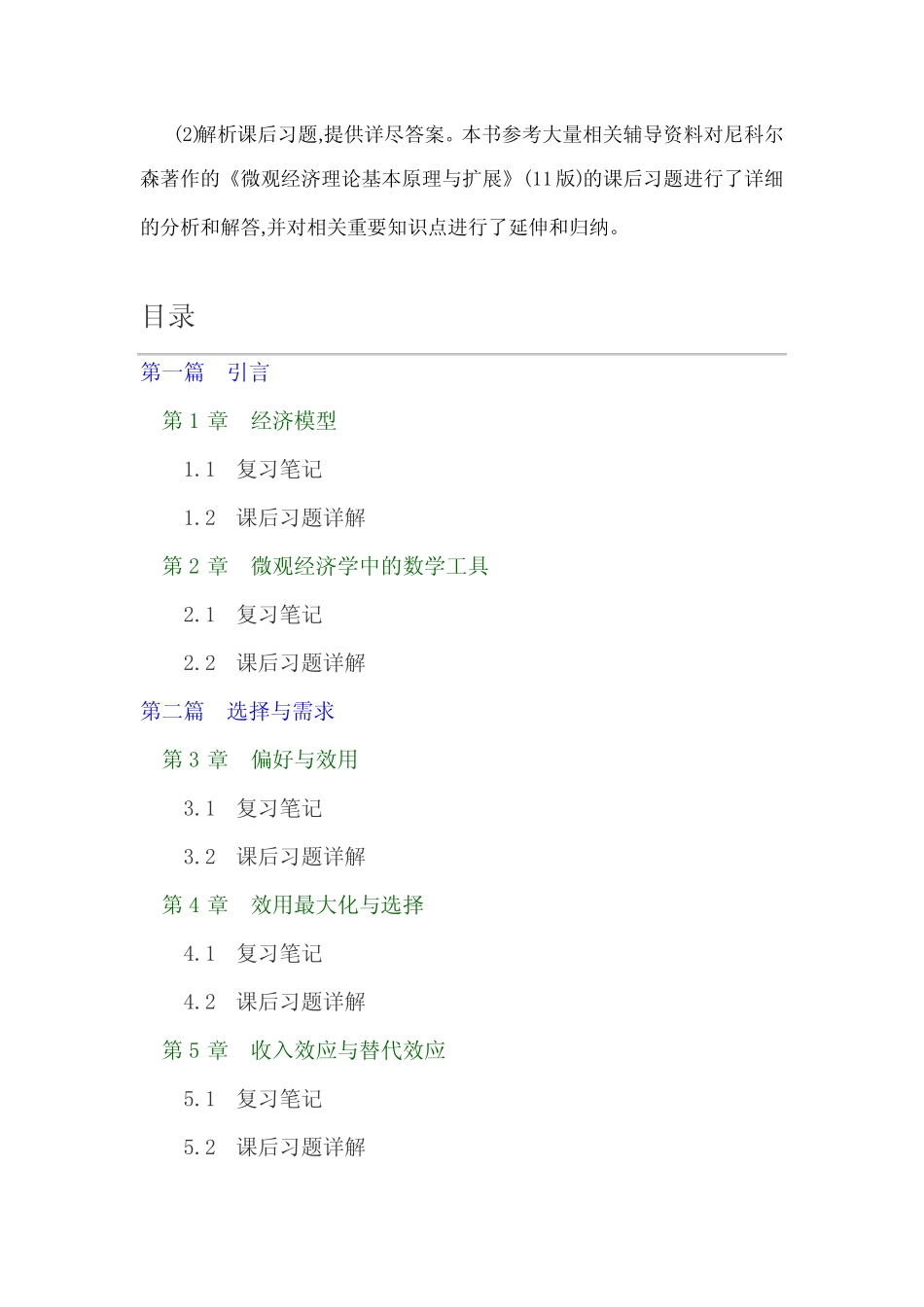 (2)解析课后习题,提供详尽答案。本书参考大量相关辅导资料对尼科尔森著作的《微观经济理论基本原理与扩展》(11版)的课后习题进行了详细的分析和解答,并对相关重要知识点进行了延伸和归纳。

目录

第一篇　引言

第 1 章　经济模型

1.1　复习笔记

1.2　课后习题详解

第 2 章　微观经济学中的数学工具

2.1　复习笔记

2.2　课后习题详解

第二篇　选择与需求

第 3 章　偏好与效用

3.1　复习笔记

3.2　课后习题详解

第 4 章　效用最大化与选择

4.1　复习笔记

4.2　课后习题详解

第 5 章　收入效应与替代效应

5.1　复习笔记

5.2　课后习题详解